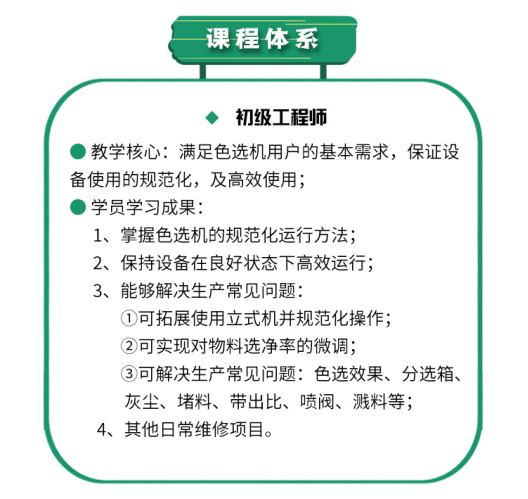 课程体系

◆ 初级工程师

● 教学核心：满足色选机用户的基本需求，保证设备使用的规范化，及高效使用；

● 学员学习成果：

1、掌握色选机的规范化运行方法；

2、保持设备在良好状态下高效运行；

3、能够解决生产常见问题：

①可拓展使用立式机并规范化操作；

②可实现对物料选净率的微调；

③可解决生产常见问题：色选效果、分选箱、灰尘、堵料、带出比、喷阀、溅料等；

4、其他日常维修项目。